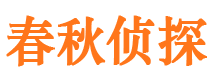 春秋侦探